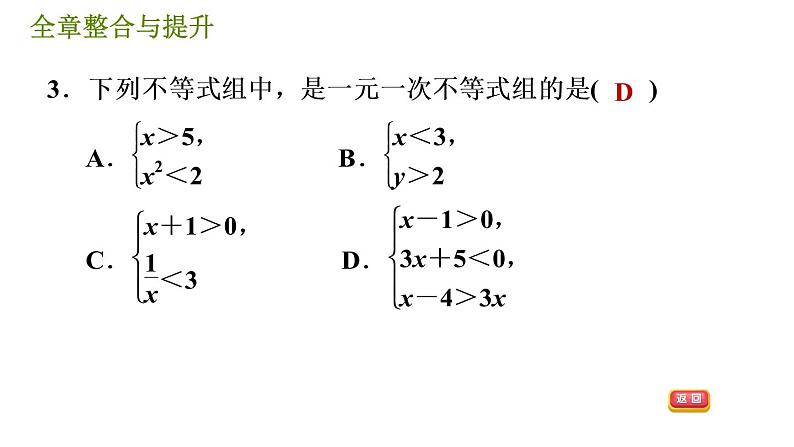 全章整合与提升

3．下列不等式组中，是一元一次不等式组的是( D )

A．$\begin{cases} x>5, \\ x^2<2 \end{cases}$

B．$\begin{cases} x<3, \\ y>2 \end{cases}$

C．$\begin{cases} x+1>0, \\ \frac{1}{x}<3 \end{cases}$

D．$\begin{cases} x-1>0, \\ 3x+5<0, \\ x-4>3x \end{cases}$

返回